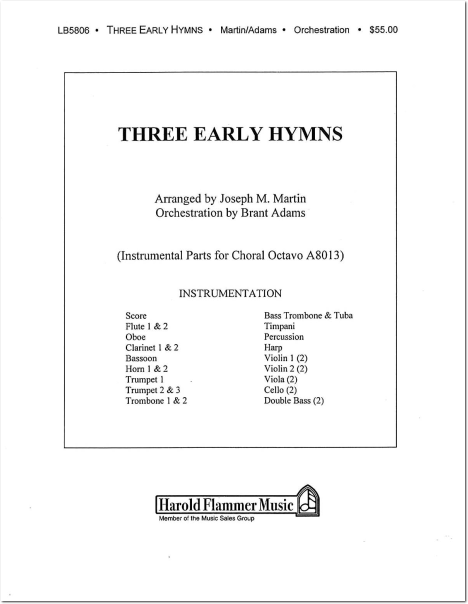 LB5806 • THREE EARLY HYMNS • Martin/Adams • Orchestration • $55.00

THREE EARLY HYMNS

Arranged by Joseph M. Martin
Orchestration by Brant Adams

(Instrumental Parts for Choral Octavo A8013)

INSTRUMENTATION

Score
Flute 1 & 2
Oboe
Clarinet 1 & 2
Bassoon
Horn 1 & 2
Trumpet 1
Trumpet 2 & 3
Trombone 1 & 2

Bass Trombone & Tuba
Timpani
Percussion
Harp
Violin 1 (2)
Violin 2 (2)
Viola (2)
Cello (2)
Double Bass (2)

Harold Flammer Music
Member of the Music Sales Group